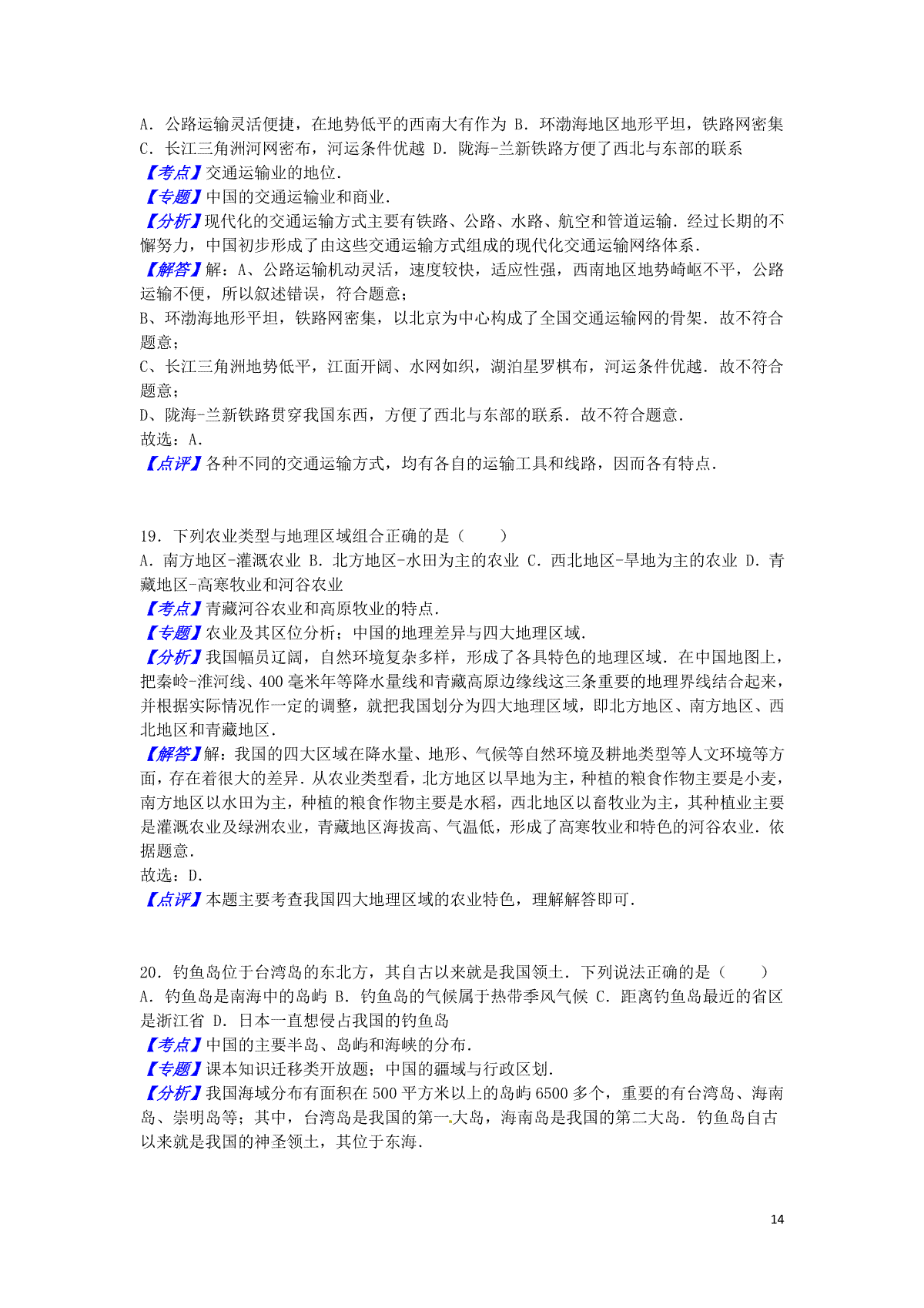 A．公路运输灵活便捷，在地势低平的西南大有作为 B．环渤海地区地形平坦，铁路网密集 C．长江三角洲河网密布，河运条件优越 D．陇海-兰新铁路方便了西北与东部的联系
【考点】交通运输业的地位．
【专题】中国的交通运输业和商业．
【分析】现代化的交通运输方式主要有铁路、公路、水路、航空和管道运输．经过长期的不懈努力，中国初步形成了由这些交通运输方式组成的现代化交通运输网络体系．
【解答】解：A、公路运输机动灵活，速度较快，适应性强，西南地区地势崎岖不平，公路运输不便，所以叙述错误，符合题意；
B、环渤海地形平坦，铁路网密集，以北京为中心构成了全国交通运输网的骨架．故不符合题意；
C、长江三角洲地势低平，江面开阔、水网如织，湖泊星罗棋布，河运条件优越．故不符合题意；
D、陇海-兰新铁路贯穿我国东西，方便了西北与东部的联系．故不符合题意．
故选：A．
【点评】各种不同的交通运输方式，均有各自的运输工具和线路，因而各有特点．

19．下列农业类型与地理区域组合正确的是（　　）
A．南方地区-灌溉农业 B．北方地区-水田为主的农业 C．西北地区-旱地为主的农业 D．青藏地区-高寒牧业和河谷农业
【考点】青藏河谷农业和高原牧业的特点．
【专题】农业及其区位分析；中国的地理差异与四大地理区域．
【分析】我国幅员辽阔，自然环境复杂多样，形成了各具特色的地理区域．在中国地图上，把秦岭-淮河线、400毫米年等降水量线和青藏高原边缘线这三条重要的地理界线结合起来，并根据实际情况作一定的调整，就把我国划分为四大地理区域，即北方地区、南方地区、西北地区和青藏地区．
【解答】解：我国的四大区域在降水量、地形、气候等自然环境及耕地类型等人文环境等方面，存在着很大的差异．从农业类型看，北方地区以旱地为主，种植的粮食作物主要是小麦，南方地区以水田为主，种植的粮食作物主要是水稻，西北地区以畜牧业为主，其种植业主要是灌溉农业及绿洲农业，青藏地区海拔高、气温低，形成了高寒牧业和特色的河谷农业．依据题意．
故选：D．
【点评】本题主要考查我国四大地理区域的农业特色，理解解答即可．

20．钓鱼岛位于台湾岛的东北方，其自古以来就是我国领土．下列说法正确的是（　　）
A．钓鱼岛是南海中的岛屿 B．钓鱼岛的气候属于热带季风气候 C．距离钓鱼岛最近的省区是浙江省 D．日本一直想侵占我国的钓鱼岛
【考点】中国的主要半岛、岛屿和海峡的分布．
【专题】课本知识迁移类开放题；中国的疆域与行政区划．
【分析】我国海域分布有面积在500平方米以上的岛屿6500多个，重要的有台湾岛、海南岛、崇明岛等；其中，台湾岛是我国的第一大岛，海南岛是我国的第二大岛．钓鱼岛自古以来就是我国的神圣领土，其位于东海．

14